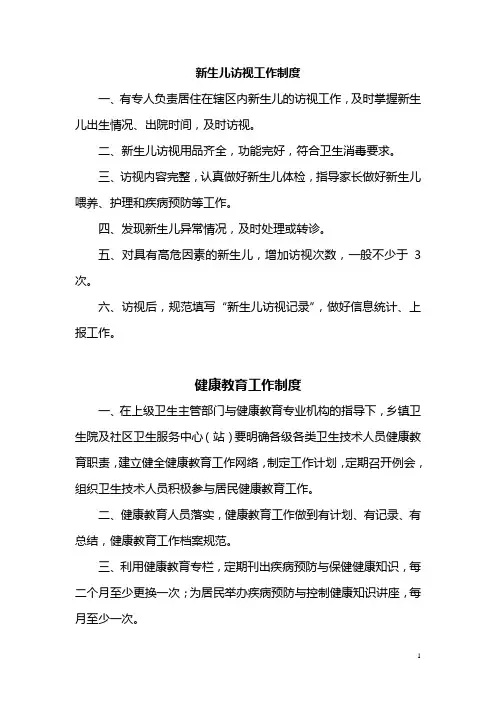 新生儿访视工作制度

一、有专人负责居住在辖区内新生儿的访视工作，及时掌握新生儿出生情况、出院时间，及时访视。

二、新生儿访视用品齐全，功能完好，符合卫生消毒要求。

三、访视内容完整，认真做好新生儿体检，指导家长做好新生儿喂养、护理和疾病预防等工作。

四、发现新生儿异常情况，及时处理或转诊。

五、对具有高危因素的新生儿，增加访视次数，一般不少于 3 次。

六、访视后，规范填写“新生儿访视记录”，做好信息统计、上报工作。

健康教育工作制度

一、在上级卫生主管部门与健康教育专业机构的指导下，乡镇卫生院及社区卫生服务中心（站）要明确各级各类卫生技术人员健康教育职责，建立健全健康教育工作网络，制定工作计划，定期召开例会，组织卫生技术人员积极参与居民健康教育工作。

二、健康教育人员落实，健康教育工作做到有计划、有记录、有总结，健康教育工作档案规范。

三、利用健康教育专栏，定期刊出疾病预防与保健健康知识，每二个月至少更换一次；为居民举办疾病预防与控制健康知识讲座，每月至少一次。

1